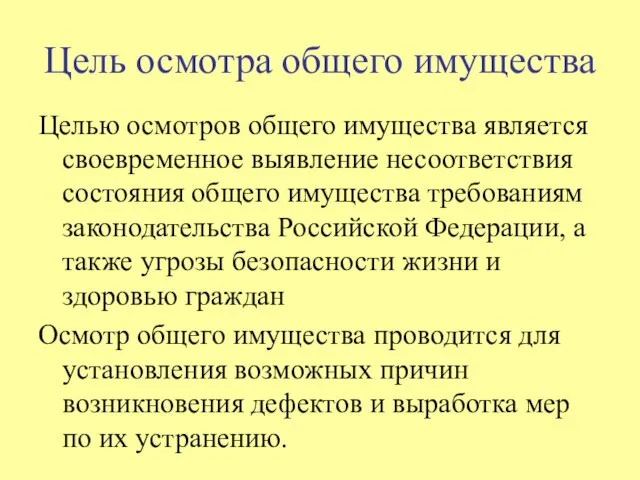 Цель осмотра общего имущества

Целью осмотров общего имущества является своевременное выявление несоответствия состояния общего имущества требованиям законодательства Российской Федерации, а также угрозы безопасности жизни и здоровью граждан

Осмотр общего имущества проводится для установления возможных причин возникновения дефектов и выработка мер по их устранению.